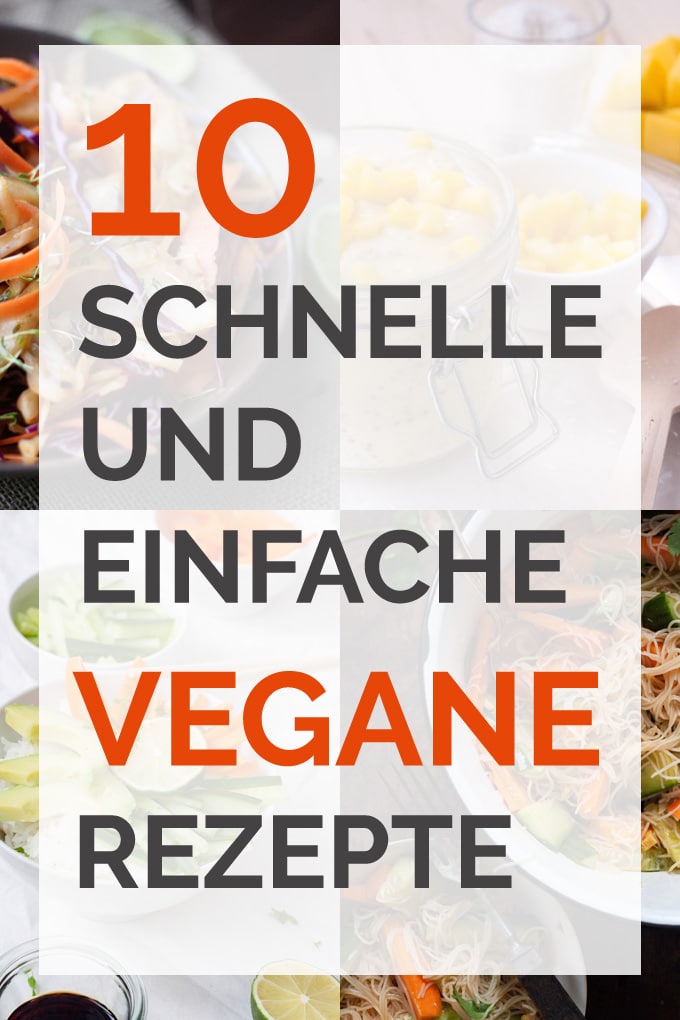 10
SCHNELLE
UND
EINFACHE
VEGANE
REZEPTE